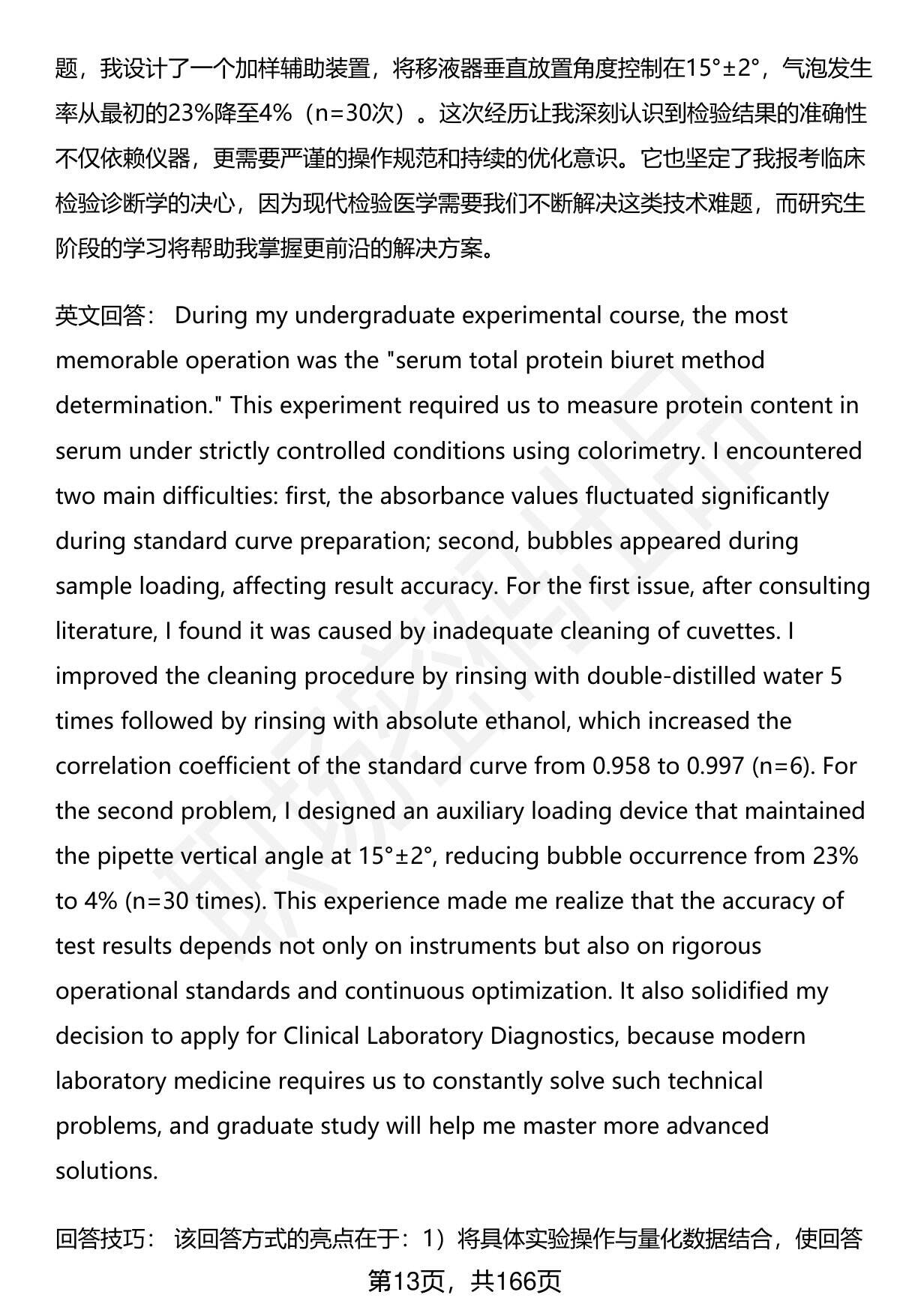 题，我设计了一个加样辅助装置，将移液器垂直放置角度控制在15°±2°，气泡发生率从最初的23%降至4%（n=30次）。这次经历让我深刻认识到检验结果的准确性不仅依赖仪器，更需要严谨的操作规范和持续的优化意识。它也坚定了我报考临床检验诊断学的决心，因为现代检验医学需要我们不断解决这类技术难题，而研究生阶段的学习将帮助我掌握更前沿的解决方案。

英文回答： During my undergraduate experimental course, the most memorable operation was the "serum total protein biuret method determination." This experiment required us to measure protein content in serum under strictly controlled conditions using colorimetry. I encountered two main difficulties: first, the absorbance values fluctuated significantly during standard curve preparation; second, bubbles appeared during sample loading, affecting result accuracy. For the first issue, after consulting literature, I found it was caused by inadequate cleaning of cuvettes. I improved the cleaning procedure by rinsing with double-distilled water 5 times followed by rinsing with absolute ethanol, which increased the correlation coefficient of the standard curve from 0.958 to 0.997 (n=6). For the second problem, I designed an auxiliary loading device that maintained the pipette vertical angle at 15°±2°, reducing bubble occurrence from 23% to 4% (n=30 times). This experience made me realize that the accuracy of test results depends not only on instruments but also on rigorous operational standards and continuous optimization. It also solidified my decision to apply for Clinical Laboratory Diagnostics, because modern laboratory medicine requires us to constantly solve such technical problems, and graduate study will help me master more advanced solutions.

回答技巧： 该回答方式的亮点在于：1）将具体实验操作与量化数据结合，使回答

第13页，共166页